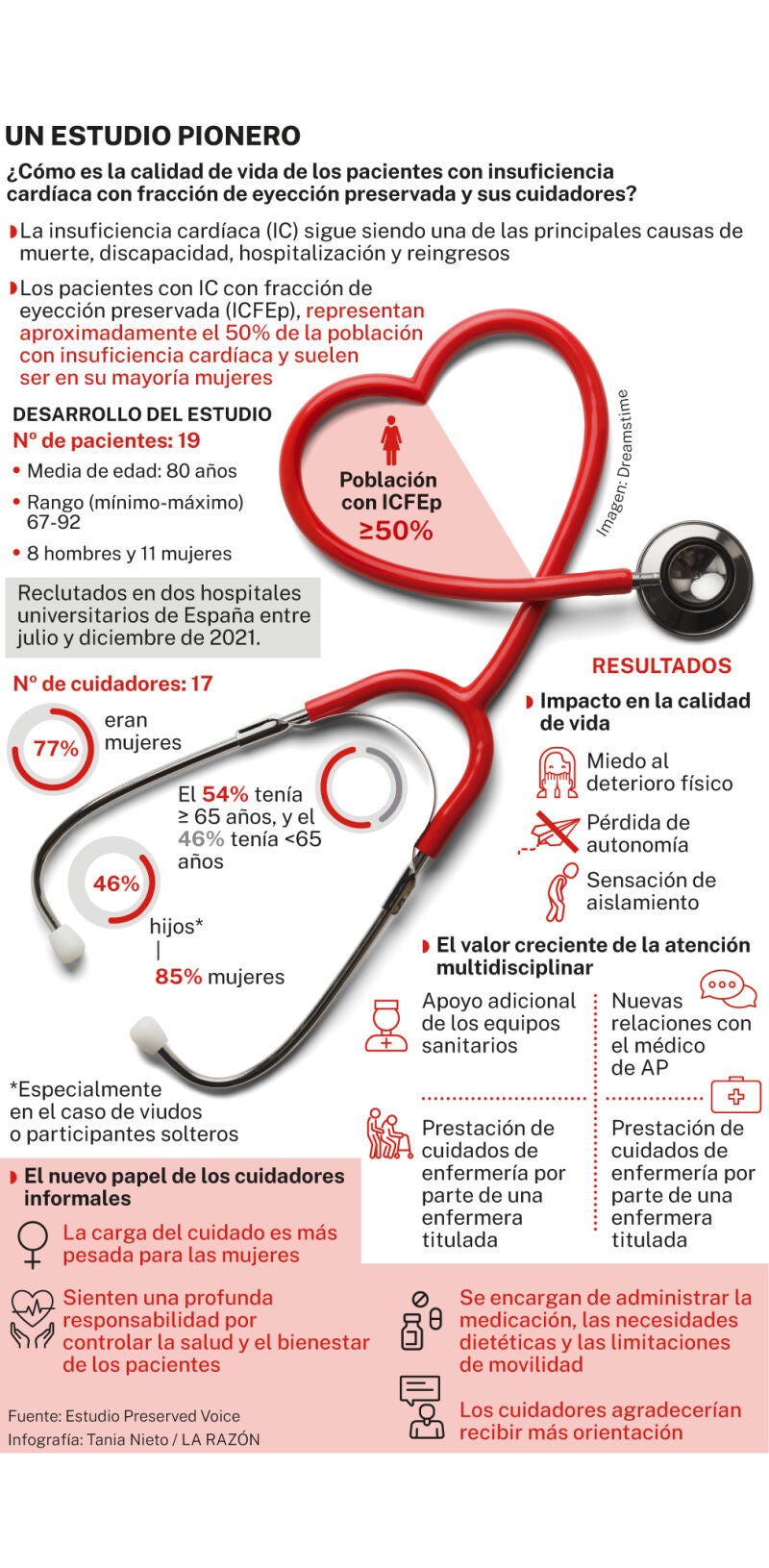 UN ESTUDIO PIONERO

¿Cómo es la calidad de vida de los pacientes con insuficiencia cardíaca con fracción de eyección preservada y sus cuidadores?

La insuficiencia cardíaca (IC) sigue siendo una de las principales causas de muerte, discapacidad, hospitalización y reingresos

Los pacientes con IC con fracción de eyección preservada (ICFEp), representan aproximadamente el 50% de la población con insuficiencia cardíaca y suelen ser en su mayoría mujeres

DESARROLLO DEL ESTUDIO

Nº de pacientes: 19

• Media de edad: 80 años

• Rango (mínimo-máximo) 67-92

• 8 hombres y 11 mujeres

Reclutados en dos hospitales universitarios de España entre julio y diciembre de 2021.

Población con ICFEp ≥50%

Imagen: Dreamstime

Nº de cuidadores: 17

77% eran mujeres

El 54% tenía ≥ 65 años, y el 46% tenía <65 años

46% hijos* | 85% mujeres

*Especialmente en el caso de viudos o participantes solteros

RESULTADOS

Impacto en la calidad de vida

Miedo al deterioro físico

Pérdida de autonomía

Sensación de aislamiento

El valor creciente de la atención multidisciplinar

Apoyo adicional de los equipos sanitarios

Nuevas relaciones con el médico de AP

Prestación de cuidados de enfermería por parte de una enfermera titulada

Prestación de cuidados de enfermería por parte de una enfermera titulada

El nuevo papel de los cuidadores informales

La carga del cuidado es más pesada para las mujeres

Sienten una profunda responsabilidad por controlar la salud y el bienestar de los pacientes

Se encargan de administrar la medicación, las necesidades dietéticas y las limitaciones de movilidad

Los cuidadores agradecerían recibir más orientación

Fuente: Estudio Preserved Voice
Infografía: Tania Nieto / LA RAZÓN